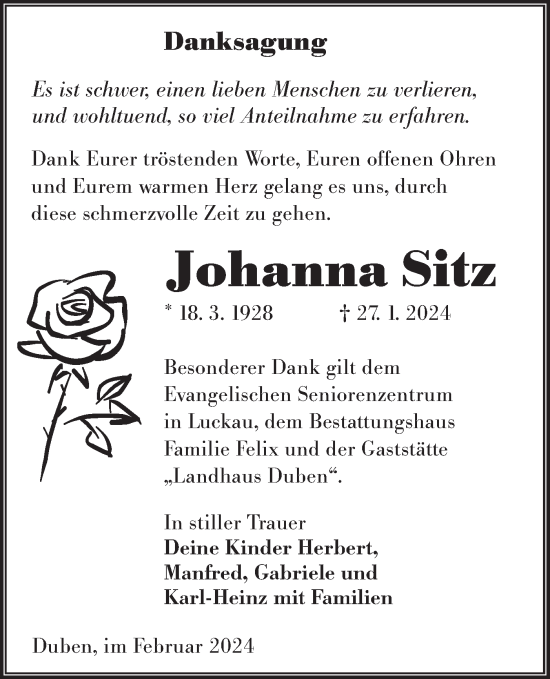 Danksagung

Es ist schwer, einen lieben Menschen zu verlieren, und wohltuend, so viel Anteilnahme zu erfahren.

Dank Eurer tröstenden Worte, Euren offenen Ohren und Eurem warmen Herz gelang es uns, durch diese schmerzvolle Zeit zu gehen.

Johanna Sitz

* 18. 3. 1928 † 27. 1. 2024

Besonderer Dank gilt dem Evangelischen Seniorenzentrum in Luckau, dem Bestattungshaus Familie Felix und der Gaststätte „Landhaus Duben“.

In stiller Trauer
Deine Kinder Herbert, Manfred, Gabriele und Karl-Heinz mit Familien

Duben, im Februar 2024